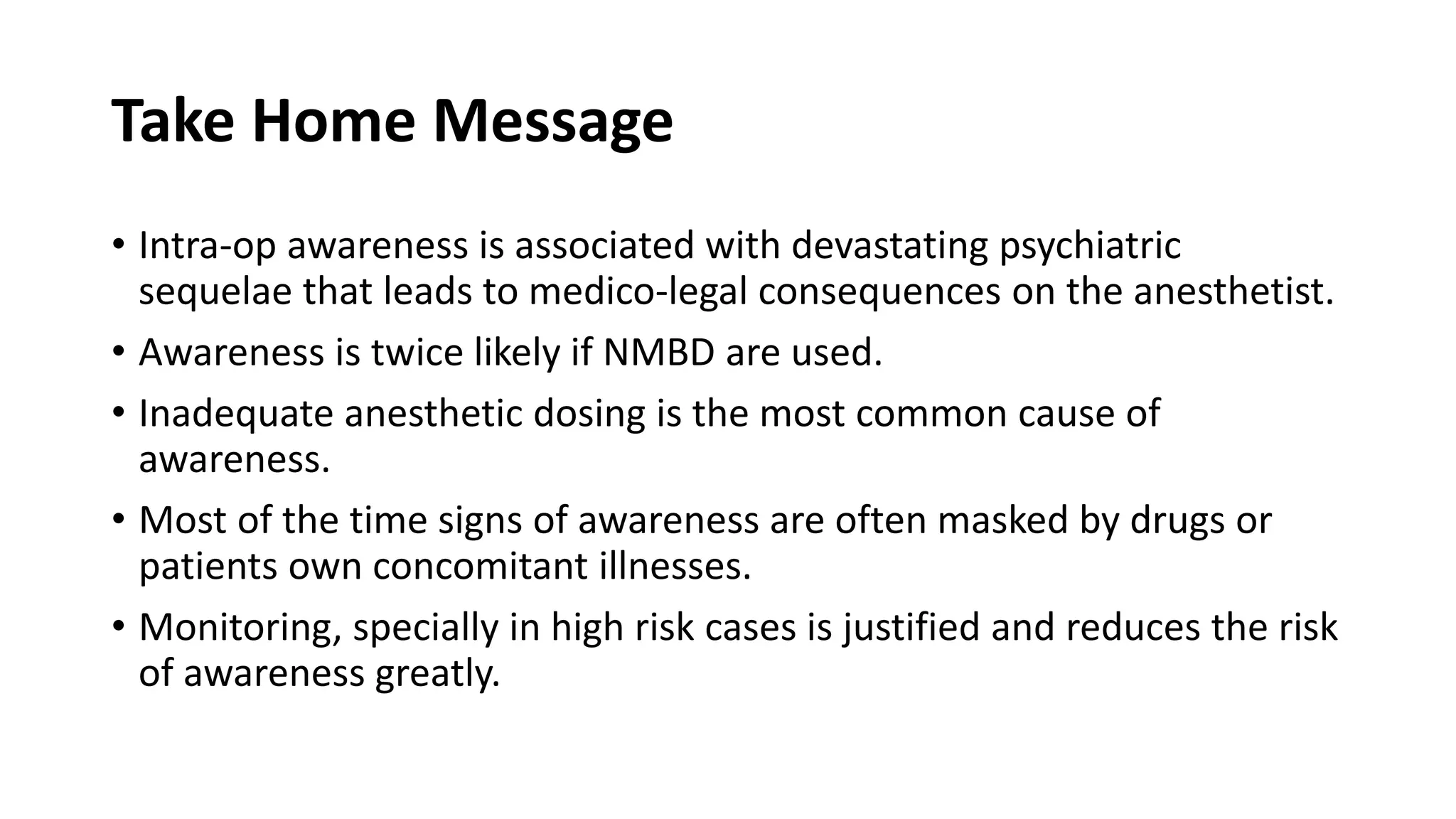 Take Home Message

• Intra-op awareness is associated with devastating psychiatric sequelae that leads to medico-legal consequences on the anesthetist.

• Awareness is twice likely if NMBD are used.

• Inadequate anesthetic dosing is the most common cause of awareness.

• Most of the time signs of awareness are often masked by drugs or patients own concomitant illnesses.

• Monitoring, specially in high risk cases is justified and reduces the risk of awareness greatly.